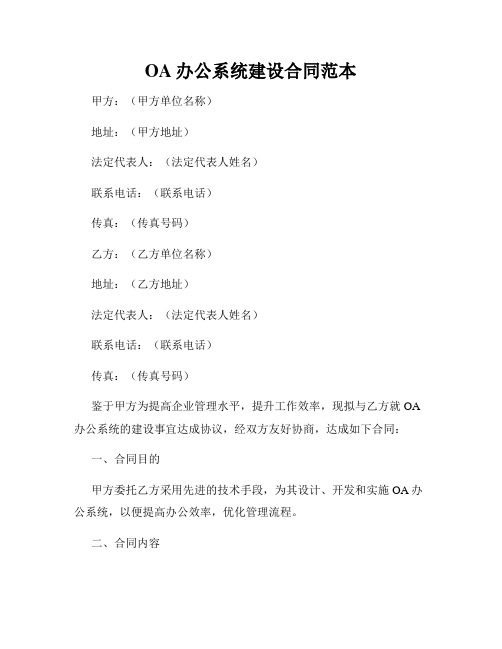 OA 办公系统建设合同范本

甲方：（甲方单位名称）

地址：（甲方地址）

法定代表人：（法定代表人姓名）

联系电话：（联系电话）

传真：（传真号码）

乙方：（乙方单位名称）

地址：（乙方地址）

法定代表人：（法定代表人姓名）

联系电话：（联系电话）

传真：（传真号码）

鉴于甲方为提高企业管理水平，提升工作效率，现拟与乙方就 OA 办公系统的建设事宜达成协议，经双方友好协商，达成如下合同：

一、合同目的

甲方委托乙方采用先进的技术手段，为其设计、开发和实施 OA 办公系统，以便提高办公效率，优化管理流程。

二、合同内容